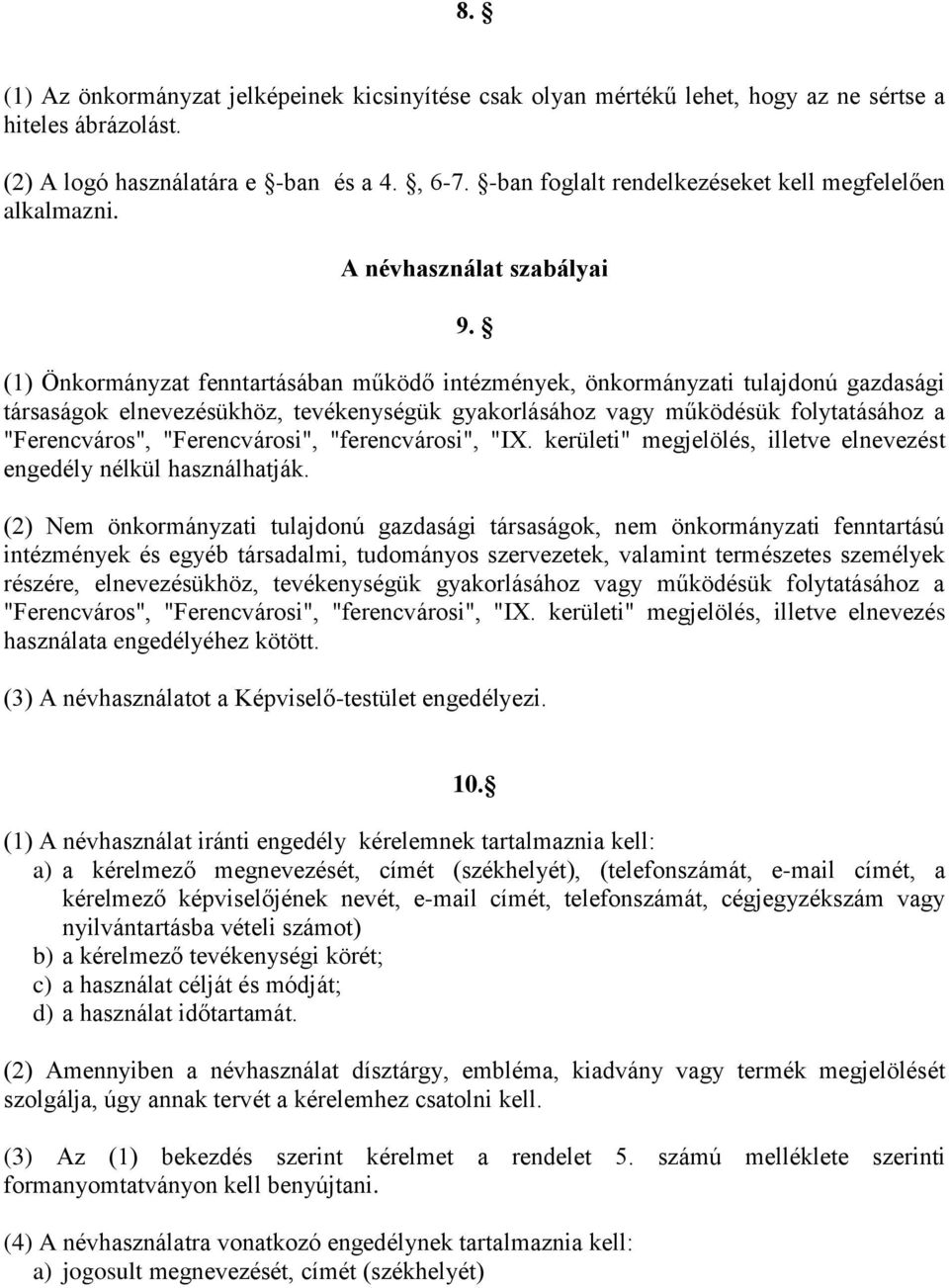 8. §

(1) Az önkormányzat jelképeinek kicsinyítése csak olyan mértékű lehet, hogy az ne sértse a hiteles ábrázolást.

(2) A logó használatára e §-ban és a 4. §, 6-7. §-ban foglalt rendelkezéseket kell megfelelően alkalmazni.

A névhasználat szabályai

9. §

(1) Önkormányzat fenntartásában működő intézmények, önkormányzati tulajdonú gazdasági társaságok elnevezésükhöz, tevékenységük gyakorlásához vagy működésük folytatásához a "Ferencváros", "Ferencvárosi", "ferencvárosi", "IX. kerületi" megjelölés, illetve elnevezést engedély nélkül használhatják.

(2) Nem önkormányzati tulajdonú gazdasági társaságok, nem önkormányzati fenntartású intézmények és egyéb társadalmi, tudományos szervezetek, valamint természetes személyek részére, elnevezésükhöz, tevékenységük gyakorlásához vagy működésük folytatásához a "Ferencváros", "Ferencvárosi", "ferencvárosi", "IX. kerületi" megjelölés, illetve elnevezés használata engedélyéhez kötött.

(3) A névhasználatot a Képviselő-testület engedélyezi.

10.§

(1) A névhasználat iránti engedély kérelemnek tartalmaznia kell:
a) a kérelmező megnevezését, címét (székhelyét), (telefonszámát, e-mail címét, a kérelmező képviselőjének nevét, e-mail címét, telefonszámát, cégjegyzékszám vagy nyilvántartásba vételi számot)
b) a kérelmező tevékenységi körét;
c) a használat célját és módját;
d) a használat időtartamát.

(2) Amennyiben a névhasználat dísztárgy, embléma, kiadvány vagy termék megjelölését szolgálja, úgy annak tervét a kérelemhez csatolni kell.

(3) Az (1) bekezdés szerint kérelmet a rendelet 5. számú melléklete szerinti formanyomtatványon kell benyújtani.

(4) A névhasználatra vonatkozó engedélynek tartalmaznia kell:
a) jogosult megnevezését, címét (székhelyét)